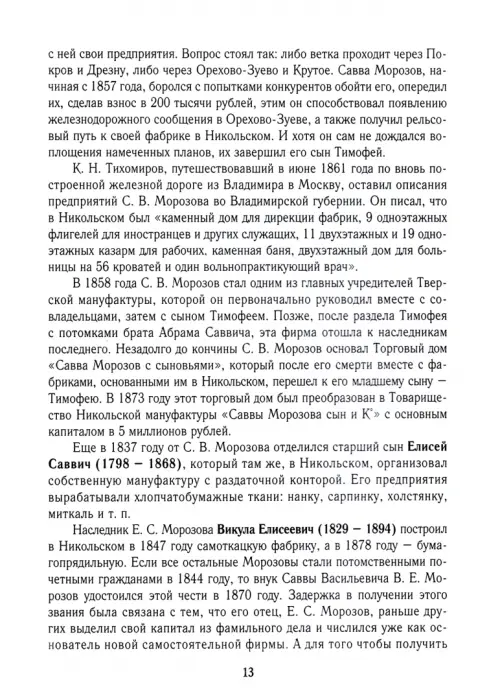 с ней свои предприятия. Вопрос стоял так: либо ветка проходит через Покров и Дрезну, либо через Орехово-Зуево и Крутое. Савва Морозов, начиная с 1857 года, боролся с попытками конкурентов обойти его, опередил их, сделав взнос в 200 тысячи рублей, этим он способствовал появлению железнодорожного сообщения в Орехово-Зуеве, а также получил рельсовый путь к своей фабрике в Никольском. И хотя он сам не дождался воплощения намеченных планов, их завершил его сын Тимофей.

К. Н. Тихомиров, путешествовавший в июне 1861 года по вновь построенной железной дороге из Владимира в Москву, оставил описания предприятий С. В. Морозова во Владимирской губернии. Он писал, что в Никольском был «каменный дом для дирекции фабрик, 9 одноэтажных флигелей для иностранцев и других служащих, 11 двухэтажных и 19 одноэтажных казарм для рабочих, каменная баня, двухэтажный дом для больницы на 56 кроватей и один вольнопрактикующий врач».

В 1858 года С. В. Морозов стал одним из главных учредителей Тверской мануфактуры, которой он первоначально руководил вместе с совладельцами, затем с сыном Тимофеем. Позже, после раздела Тимофея с потомками брата Абрама Саввича, эта фирма отошла к наследникам последнего. Незадолго до кончины С. В. Морозов основал Торговый дом «Савва Морозов с сыновьями», который после его смерти вместе с фабриками, основанными им в Никольском, перешел к его младшему сыну — Тимофею. В 1873 году этот торговый дом был преобразован в Товарищество Никольской мануфактуры «Саввы Морозова сын и К°» с основным капиталом в 5 миллионов рублей.

Еще в 1837 году от С. В. Морозова отделился старший сын Елисей Саввич (1798 — 1868), который там же, в Никольском, организовал собственную мануфактуру с раздаточной конторой. Его предприятия вырабатывали хлопчатобумажные ткани: нанку, сарпинку, холстянку, миткаль и т. п.

Наследник Е. С. Морозова Викула Елисеевич (1829 — 1894) построил в Никольском в 1847 году самоткацкую фабрику, а в 1878 году — бумагопрядильную. Если все остальные Морозовы стали потомственными почетными гражданами в 1844 году, то внук Саввы Васильевича В. Е. Морозов удостоился этой чести в 1870 году. Задержка в получении этого звания была связана с тем, что его отец, Е. С. Морозов, раньше других выделил свой капитал из фамильного дела и числился уже как основатель новой самостоятельной фирмы. А для того чтобы получить

13